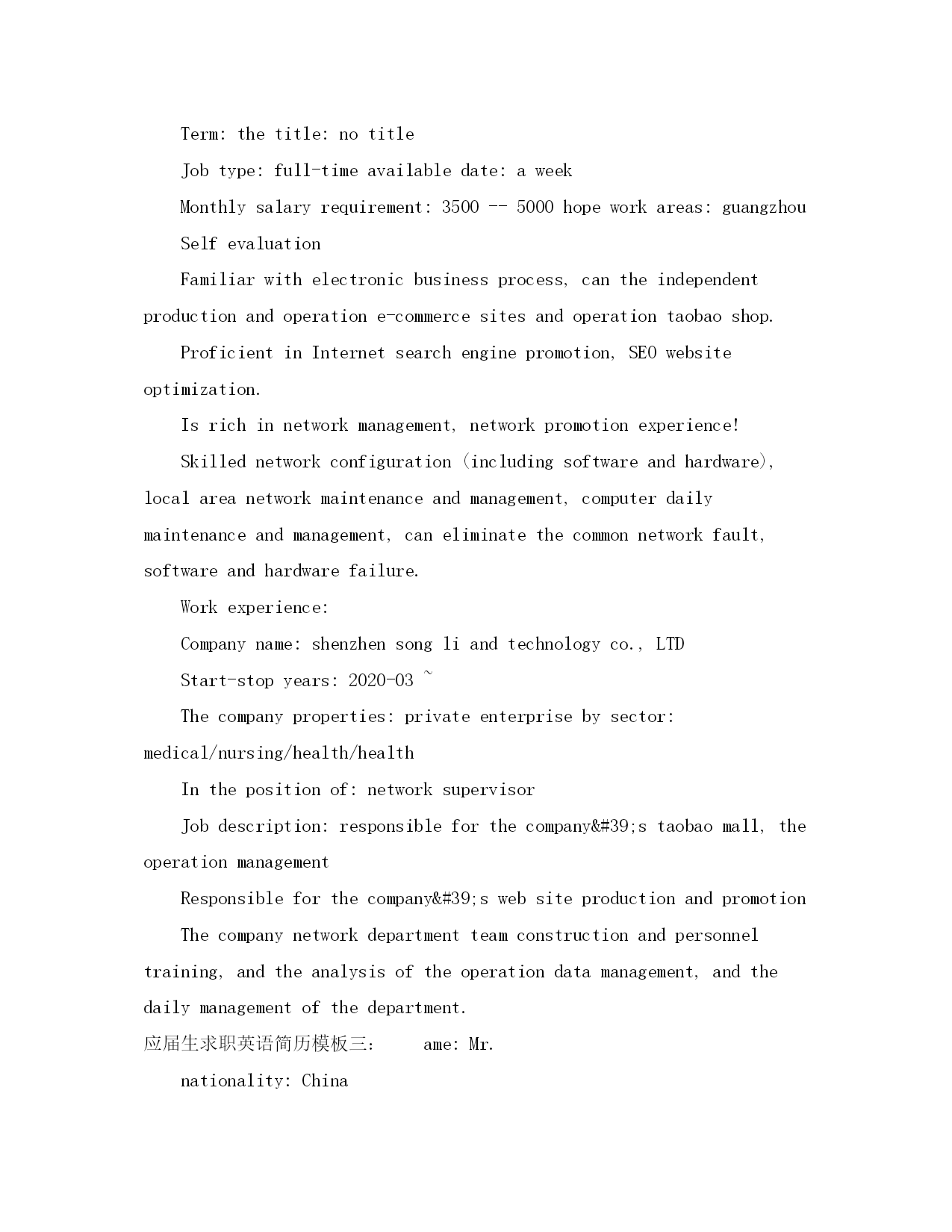 Term: the title: no title

Job type: full-time available date: a week

Monthly salary requirement: 3500 -- 5000 hope work areas: guangzhou

Self evaluation

Familiar with electronic business process, can the independent production and operation e-commerce sites and operation taobao shop.

Proficient in Internet search engine promotion, SEO website optimization.

Is rich in network management, network promotion experience!

Skilled network configuration (including software and hardware), local area network maintenance and management, computer daily maintenance and management, can eliminate the common network fault, software and hardware failure.

Work experience:

Company name: shenzhen song li and technology co., LTD

Start-stop years: 2020-03 ~

The company properties: private enterprise by sector: medical/nursing/health/health

In the position of: network supervisor

Job description: responsible for the company&#39;s taobao mall, the operation management

Responsible for the company&#39;s web site production and promotion

The company network department team construction and personnel training, and the analysis of the operation data management, and the daily management of the department.

应届生求职英语简历模板三:    ame: Mr.

nationality: China